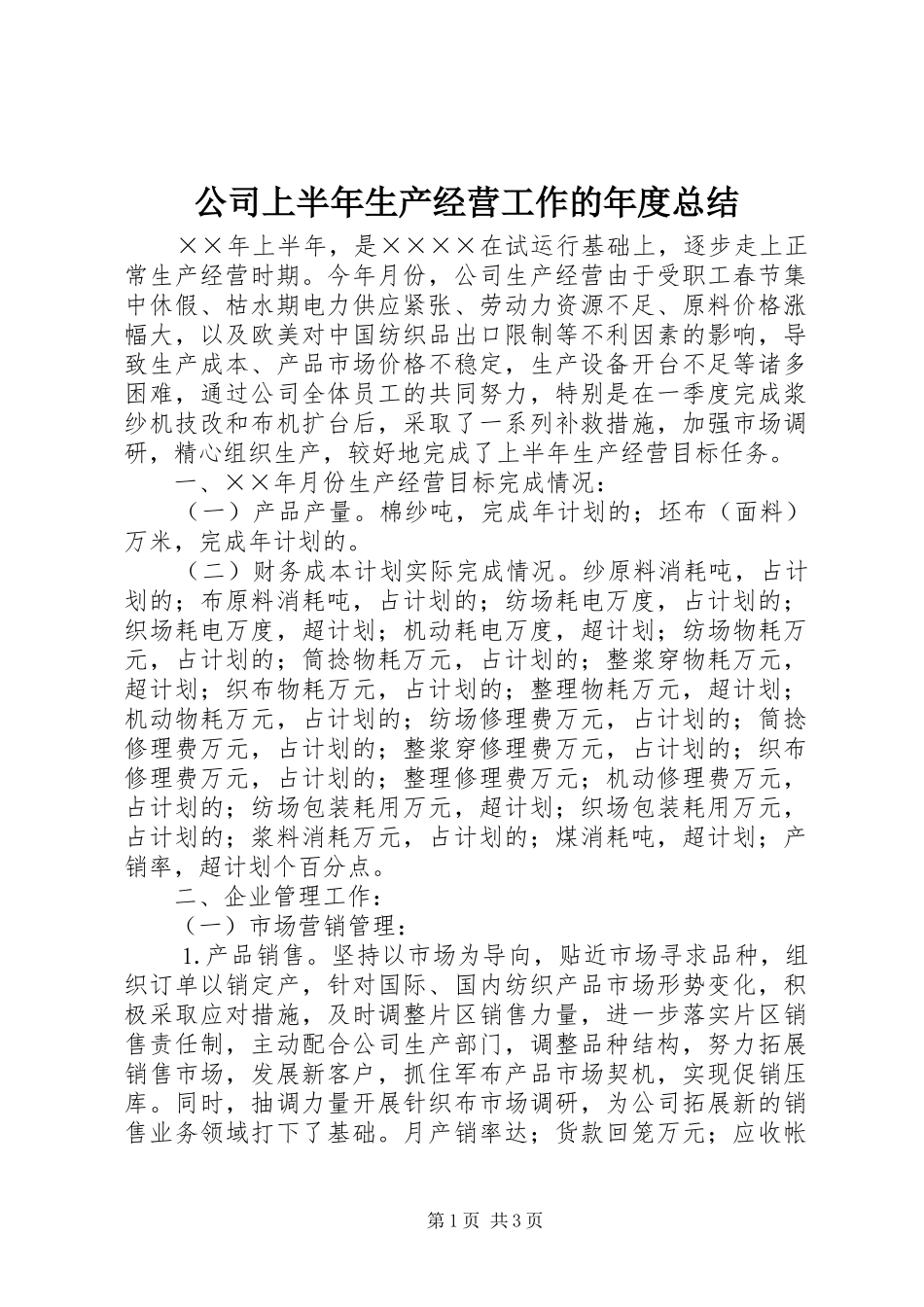 公司上半年生产经营工作的年度总结

××年上半年，是××××在试运行基础上，逐步走上正常生产经营时期。今年月份，公司生产经营由于受职工春节集中休假、枯水期电力供应紧张、劳动力资源不足、原料价格涨幅大，以及欧美对中国纺织品出口限制等不利因素的影响，导致生产成本、产品市场价格不稳定，生产设备开台不足等诸多困难，通过公司全体员工的共同努力，特别是在一季度完成浆纱机技改和布机扩台后，采取了一系列补救措施，加强市场调研，精心组织生产，较好地完成了上半年生产经营目标任务。

一、××年月份生产经营目标完成情况：

（一）产品产量。棉纱吨，完成年计划的；坯布（面料）万米，完成年计划的。

（二）财务成本计划实际完成情况。纱原料消耗吨，占计划的；布原料消耗吨，占计划的；纺场耗电万度，占计划的；织场耗电万度，超计划；机动耗电万度，超计划；纺场物耗万元，占计划的；筒捻物耗万元，占计划的；整浆穿物耗万元，超计划；织布物耗万元，占计划的；整理物耗万元，超计划；机动物耗万元，占计划的；纺场修理费万元，占计划的；筒捻修理费万元，占计划的；整浆穿修理费万元，占计划的；织布修理费万元，占计划的；整理修理费万元；机动修理费万元，占计划的；纺场包装耗用万元，超计划；织场包装耗用万元，占计划的；浆料消耗万元，占计划的；煤消耗吨，超计划；产销率，超计划个百分点。

二、企业管理工作：

（一）市场营销管理：

1.产品销售。坚持以市场为导向，贴近市场寻求品种，组织订单以销定产，针对国际、国内纺织产品市场形势变化，积极采取应对措施，及时调整片区销售力量，进一步落实片区销售责任制，主动配合公司生产部门，调整品种结构，努力拓展销售市场，发展新客户，抓住军布产品市场契机，实现促销压库。同时，抽调力量开展针织布市场调研，为公司拓展新的销售业务领域打下了基础。月产销率达；货款回笼万元；应收帐

第1页 共3页